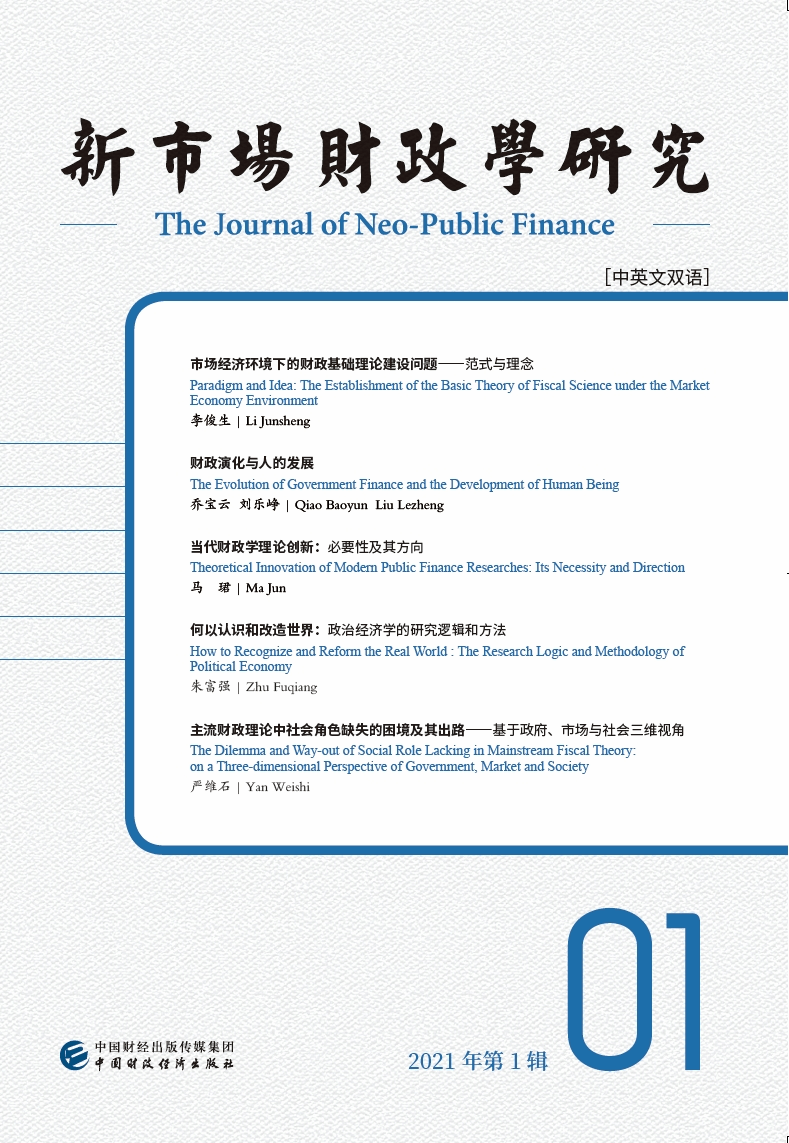 新市場財政學研究

The Journal of Neo-Public Finance

[中英文双语]

市场经济环境下的财政基础理论建设问题——范式与理念
Paradigm and Idea: The Establishment of the Basic Theory of Fiscal Science under the Market Economy Environment
李俊生 | Li Junsheng

财政演化与人的发展
The Evolution of Government Finance and the Development of Human Being
乔宝云 刘乐峥 | Qiao Baoyun Liu Lezheng

当代财政学理论创新：必要性及其方向
Theoretical Innovation of Modern Public Finance Researches: Its Necessity and Direction
马 珺 | Ma Jun

何以认识和改造世界：政治经济学的研究逻辑和方法
How to Recognize and Reform the Real World : The Research Logic and Methodology of Political Economy
朱富强 | Zhu Fuqiang

主流财政理论中社会角色缺失的困境及其出路——基于政府、市场与社会三维视角
The Dilemma and Way-out of Social Role Lacking in Mainstream Fiscal Theory: on a Three-dimensional Perspective of Government, Market and Society
严维石 | Yan Weishi

01

中国财经出版传媒集团
中国财政经济出版社

2021 年第 1 辑